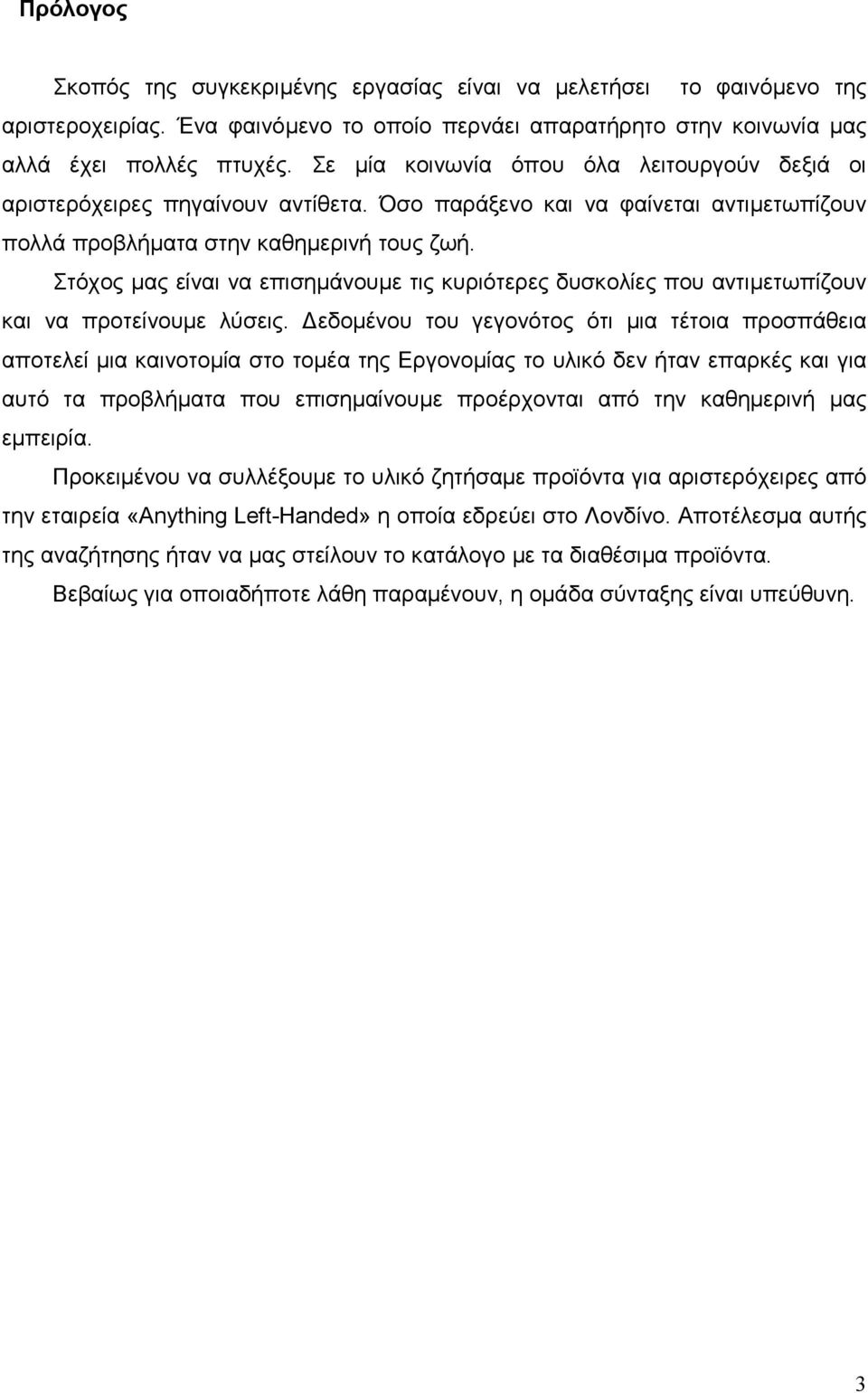 Πρόλογος

Σκοπός της συγκεκριμένης εργασίας είναι να μελετήσει το φαινόμενο της αριστεροχειρίας. Ένα φαινόμενο το οποίο περνάει απαρατήρητο στην κοινωνία μας αλλά έχει πολλές πτυχές. Σε μία κοινωνία όπου όλα λειτουργούν δεξιά οι αριστερόχειρες πηγαίνουν αντίθετα. Όσο παράξενο και να φαίνεται αντιμετωπίζουν πολλά προβλήματα στην καθημερινή τους ζωή.

Στόχος μας είναι να επισημάνουμε τις κυριότερες δυσκολίες που αντιμετωπίζουν και να προτείνουμε λύσεις. Δεδομένου του γεγονότος ότι μια τέτοια προσπάθεια αποτελεί μια καινοτομία στο τομέα της Εργονομίας το υλικό δεν ήταν επαρκές και για αυτό τα προβλήματα που επισημαίνουμε προέρχονται από την καθημερινή μας εμπειρία.

Προκειμένου να συλλέξουμε το υλικό ζητήσαμε προϊόντα για αριστερόχειρες από την εταιρεία «Anything Left-Handed» η οποία εδρεύει στο Λονδίνο. Αποτέλεσμα αυτής της αναζήτησης ήταν να μας στείλουν το κατάλογο με τα διαθέσιμα προϊόντα.

Βεβαίως για οποιαδήποτε λάθη παραμένουν, η ομάδα σύνταξης είναι υπεύθυνη.

3